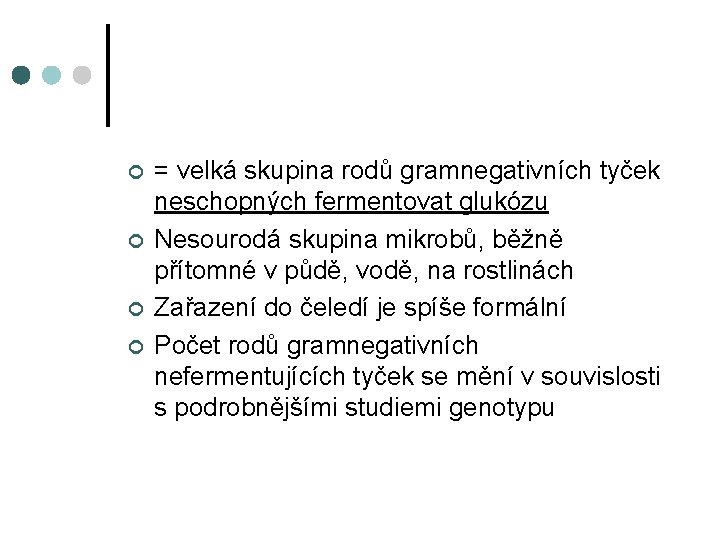 = velká skupina rodů gramnegativních tyček neschopných fermentovat glukózu

Nesourodá skupina mikrobů, běžně přítomné v půdě, vodě, na rostlinách

Zařazení do čeledí je spíše formální

Počet rodů gramnegativních nefermentujících tyček se mění v souvislosti s podrobnějšími studiemi genotypu